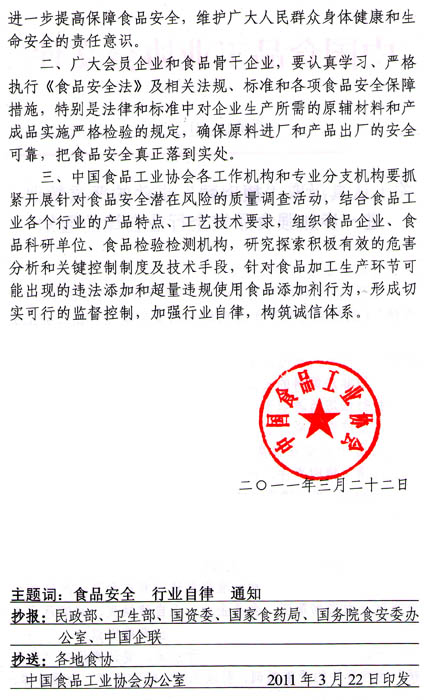 进一步提高保障食品安全，维护广大人民群众身体健康和生命安全的责任意识。

二、广大会员企业和食品骨干企业，要认真学习、严格执行《食品安全法》及相关法规、标准和各项食品安全保障措施，特别是法律和标准中对企业生产所需的原辅材料和产成品实施严格检验的规定，确保原料进厂和产品出厂的安全可靠，把食品安全真正落到实处。

三、中国食品工业协会各工作机构和专业分支机构要抓紧开展针对食品安全潜在风险的质量调查活动，结合食品工业各个行业的产品特点、工艺技术要求，组织食品企业、食品科研单位、食品检验检测机构，研究探索积极有效的危害分析和关键控制制度及技术手段，针对食品加工生产环节可能出现的违法添加和超量违规使用食品添加剂行为，形成切实可行的监督控制，加强行业自律，构筑诚信体系。

中国食品工业协会

二〇一一年三月二十二日

主题词：食品安全　行业自律　通知

抄报：民政部、卫生部、国资委、国家食药局、国务院食安委办公室、中国企联

抄送：各地食协

中国食品工业协会办公室　　2011年3月22日印发